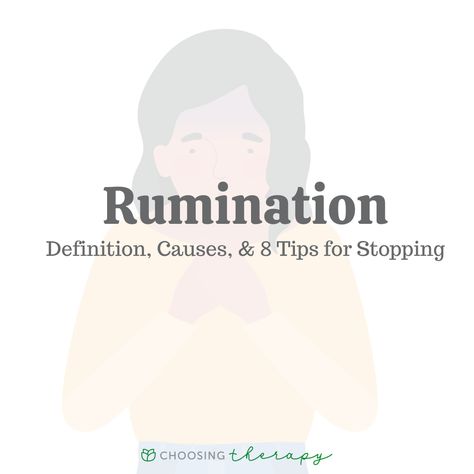 Rumination

Definition, Causes, & 8 Tips for Stopping

CHOOSING therapy